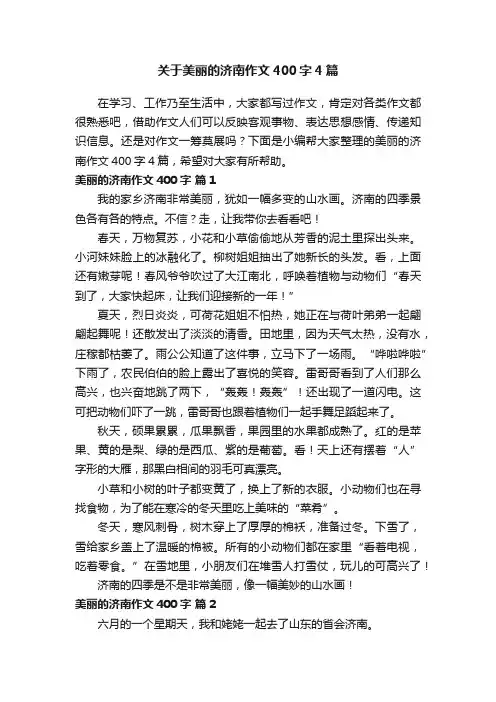 关于美丽的济南作文400字4篇

在学习、工作乃至生活中，大家都写过作文，肯定对各类作文都很熟悉吧，借助作文人们可以反映客观事物、表达思想感情、传递知识信息。还是对作文一筹莫展吗？下面是小编帮大家整理的美丽的济南作文400字4篇，希望对大家有所帮助。

美丽的济南作文400字 篇1

我的家乡济南非常美丽，犹如一幅多变的山水画。济南的四季景色各有各的特点。不信？走，让我带你去看看吧！

春天，万物复苏，小花和小草偷偷地从芳香的泥土里探出头来。小河妹妹脸上的冰融化了。柳树姐姐抽出了她新长的头发。看，上面还有嫩芽呢！春风爷爷吹过了大江南北，呼唤着植物与动物们“春天到了，大家快起床，让我们迎接新的一年！”

夏天，烈日炎炎，可荷花姐姐不怕热，她正在与荷叶弟弟一起翩翩起舞呢！还散发出了淡淡的清香。田地里，因为天气太热，没有水，庄稼都枯萎了。雨公公知道了这件事，立马下了一场雨。“哗啦哗啦”下雨了，农民伯伯的脸上露出了喜悦的笑容。雷哥哥看到了人们那么高兴，也兴奋地跳了两下，“轰轰！轰轰”！还出现了一道闪电。这可把动物们吓了一跳，雷哥哥也跟着植物们一起手舞足蹈起来了。

秋天，硕果累累，瓜果飘香，果园里的水果都成熟了。红的是苹果、黄的是梨、绿的是西瓜、紫的是葡萄。看！天上还有摆着“人”字形的大雁，那黑白相间的羽毛可真漂亮。

小草和小树的叶子都变黄了，换上了新的衣服。小动物们也在寻找食物，为了能在寒冷的冬天里吃上美味的“菜肴”。

冬天，寒风刺骨，树木穿上了厚厚的棉袄，准备过冬。下雪了，雪给家乡盖上了温暖的棉被。所有的小动物们都在家里“看着电视，吃着零食。”在雪地里，小朋友们在堆雪人打雪仗，玩儿的可高兴了！

济南的四季是不是非常美丽，像一幅美妙的山水画！

美丽的济南作文400字 篇2

六月的一个星期天，我和姥姥一起去了山东的省会济南。